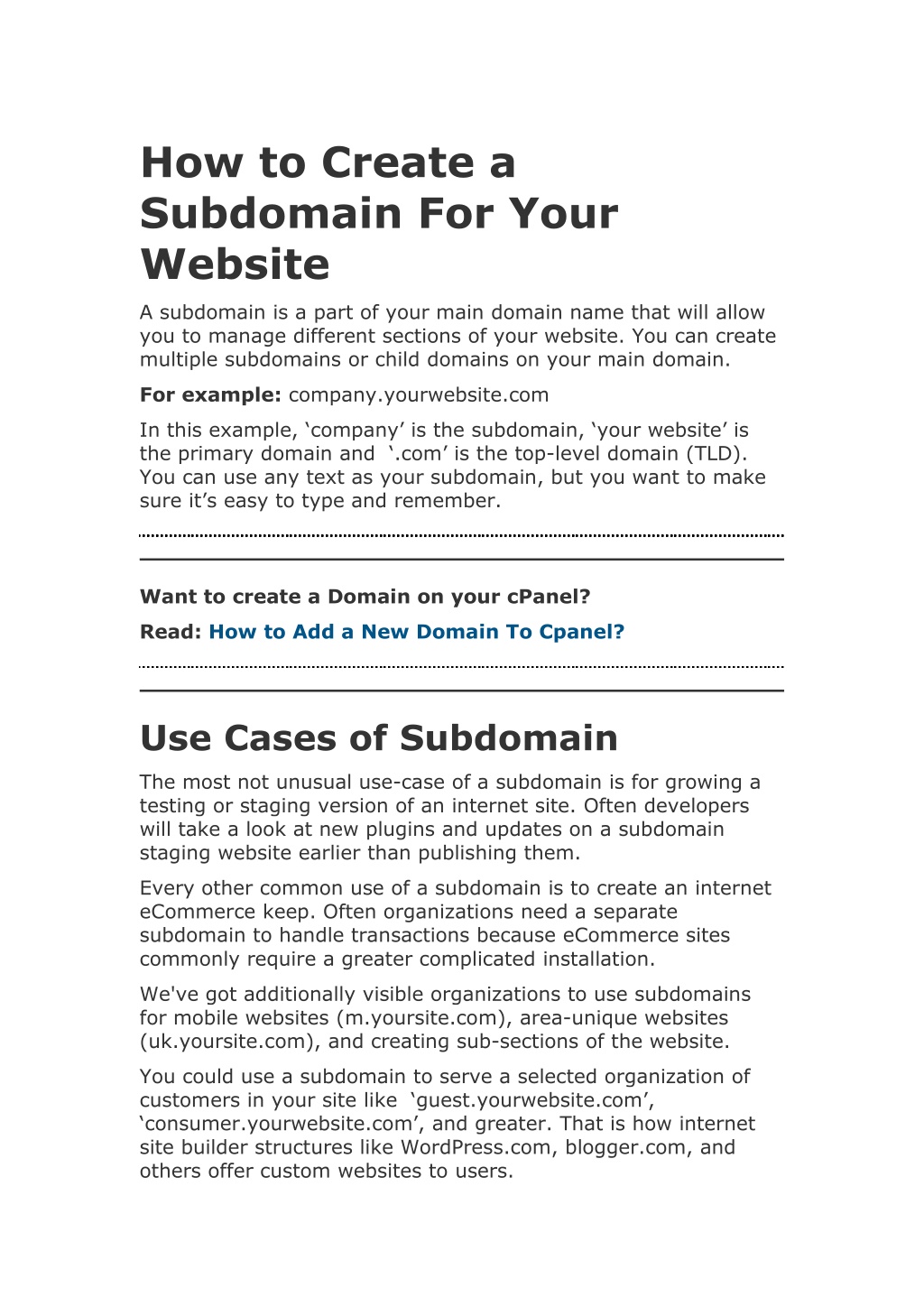 How to Create a Subdomain For Your Website

A subdomain is a part of your main domain name that will allow you to manage different sections of your website. You can create multiple subdomains or child domains on your main domain.

For example: company.yourwebsite.com

In this example, 'company' is the subdomain, 'your website' is the primary domain and '.com' is the top-level domain (TLD). You can use any text as your subdomain, but you want to make sure it's easy to type and remember.

Want to create a Domain on your cPanel?

Read: How to Add a New Domain To Cpanel?

Use Cases of Subdomain

The most not unusual use-case of a subdomain is for growing a testing or staging version of an internet site. Often developers will take a look at new plugins and updates on a subdomain staging website earlier than publishing them.

Every other common use of a subdomain is to create an internet eCommerce keep. Often organizations need a separate subdomain to handle transactions because eCommerce sites commonly require a greater complicated installation.

We've got additionally visible organizations to use subdomains for mobile websites (m.yoursite.com), area-unique websites (uk.yoursite.com), and creating sub-sections of the website.

You could use a subdomain to serve a selected organization of customers in your site like 'guest.yourwebsite.com', 'consumer.yourwebsite.com', and greater. That is how internet site builder structures like WordPress.com, blogger.com, and others offer custom websites to users.